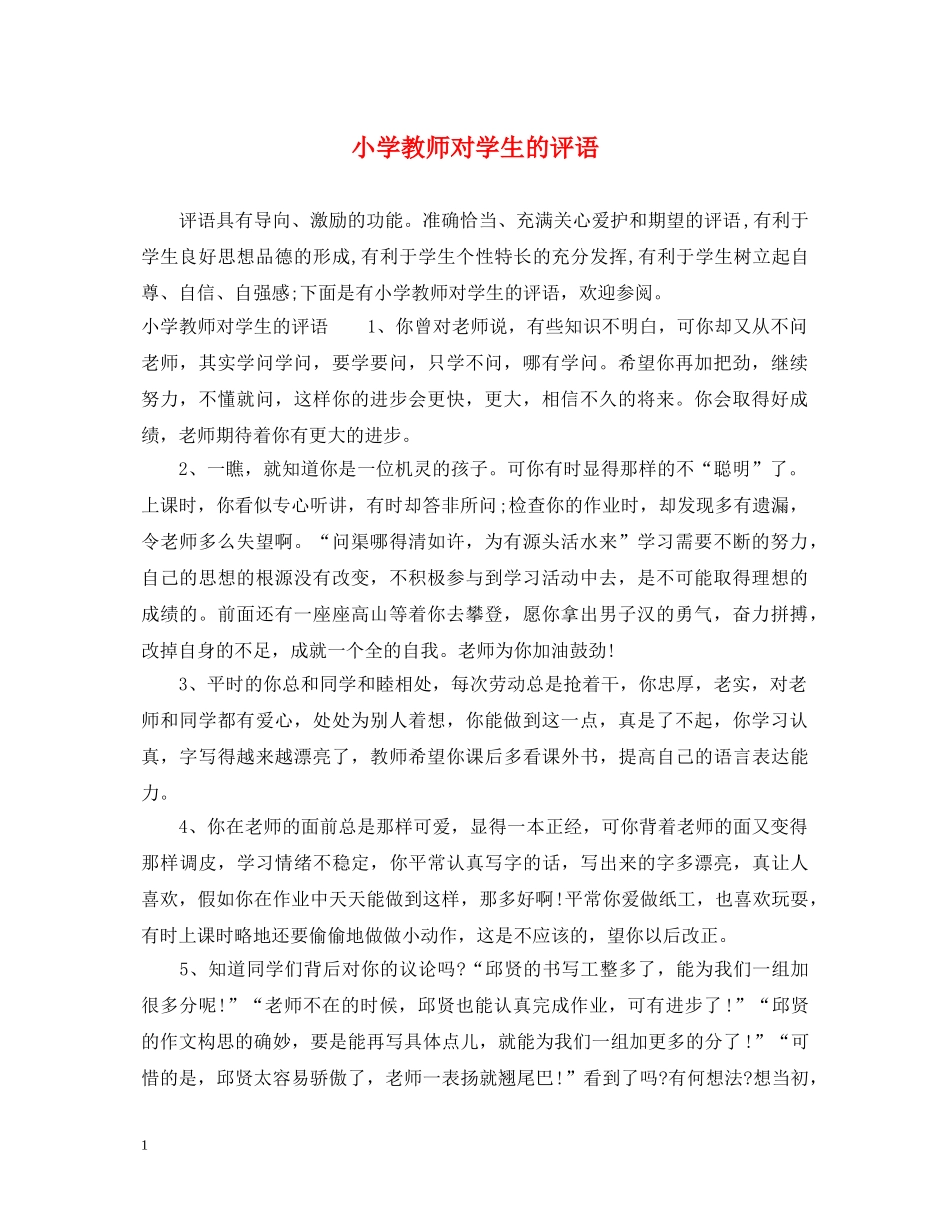 小学教师对学生的评语

评语具有导向、激励的功能。准确恰当、充满关心爱护和期望的评语,有利于学生良好思想品德的形成,有利于学生个性特长的充分发挥,有利于学生树立起自尊、自信、自强感;下面是有小学教师对学生的评语，欢迎参阅。

小学教师对学生的评语　　1、你曾对老师说，有些知识不明白，可你却又从不问老师，其实学问学问，要学要问，只学不问，哪有学问。希望你再加把劲，继续努力，不懂就问，这样你的进步会更快，更大，相信不久的将来。你会取得好成绩，老师期待着你有更大的进步。

2、一瞧，就知道你是一位机灵的孩子。可你有时显得那样的不“聪明”了。上课时，你看似专心听讲，有时却答非所问;检查你的作业时，却发现多有遗漏，令老师多么失望啊。“问渠哪得清如许，为有源头活水来”学习需要不断的努力，自己的思想的根源没有改变，不积极参与到学习活动中去，是不可能取得理想的成绩的。前面还有一座座高山等着你去攀登，愿你拿出男子汉的勇气，奋力拼搏，改掉自身的不足，成就一个全的自我。老师为你加油鼓劲!

3、平时的你总和同学和睦相处，每次劳动总是抢着干，你忠厚，老实，对老师和同学都有爱心，处处为别人着想，你能做到这一点，真是了不起，你学习认真，字写得越来越漂亮了，教师希望你课后多看课外书，提高自己的语言表达能力。

4、你在老师的面前总是那样可爱，显得一本正经，可你背着老师的面又变得那样调皮，学习情绪不稳定，你平常认真写字的话，写出来的字多漂亮，真让人喜欢，假如你在作业中天天能做到这样，那多好啊!平常你爱做纸工，也喜欢玩耍，有时上课时略地还要偷偷地做做小动作，这是不应该的，望你以后改正。

5、知道同学们背后对你的议论吗?“邱贤的书写工整多了，能为我们一组加很多分呢!”“老师不在的时候，邱贤也能认真完成作业，可有进步了!”“邱贤的作文构思的确妙，要是能再写具体点儿，就能为我们一组加更多的分了!”“可惜的是，邱贤太容易骄傲了，老师一表扬就翘尾巴!”看到了吗?有何想法?想当初，

1